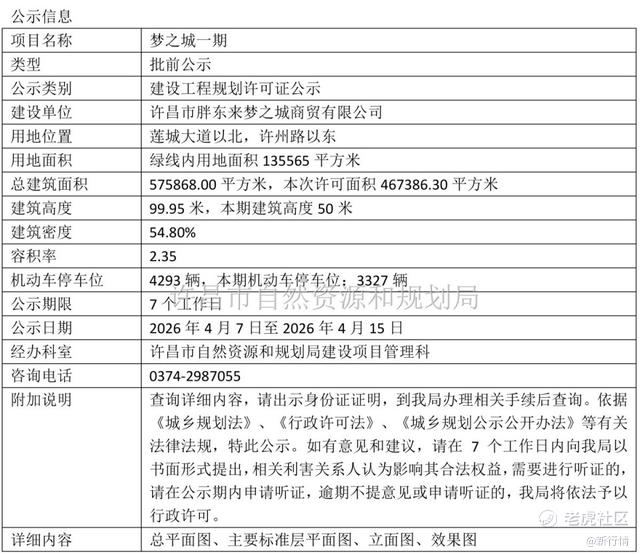 公示信息

| 项目名称 | 梦之城一期 |
|---|---|
| 类型 | 批前公示 |
| 公示类别 | 建设工程规划许可证公示 |
| 建设单位 | 许昌市胖东来梦之城商贸有限公司 |
| 用地位置 | 莲城大道以北，许州路以东 |
| 用地面积 | 绿线内用地面积135565平方米 |
| 总建筑面积 | 575868.00平方米，本次许可面积467386.30平方米 |
| 建筑高度 | 99.95米，本期建筑高度50米 |
| 建筑密度 | 54.80% |
| 容积率 | 2.35 |
| 机动车停车位 | 4293辆，本期机动车停车位：3327辆 |
| 公示期限 | 7个工作日 |
| 公示日期 | 2026年4月7日至2026年4月15日 |
| 经办科室 | 许昌市自然资源和规划局建设项目管理科 |
| 咨询电话 | 0374-2987055 |
| 附加说明 | 查询详细内容，请出示身份证证明，到我局办理相关手续后查询。依据《城乡规划法》、《行政许可法》、《城乡规划公示公开办法》等有关法律法规，特此公示。如有意见和建议，请在7个工作日内向我局以书面形式提出，相关利害关系人认为影响其合法权益，需要进行听证的，请在公示期内申请听证，逾期不提意见或申请听证的，我局将依法予以行政许可。 |
| 详细内容 | 总平面图、主要标准层平面图、立面图、效果图 |

许昌市自然资源和规划局

老虎社区
@新行情